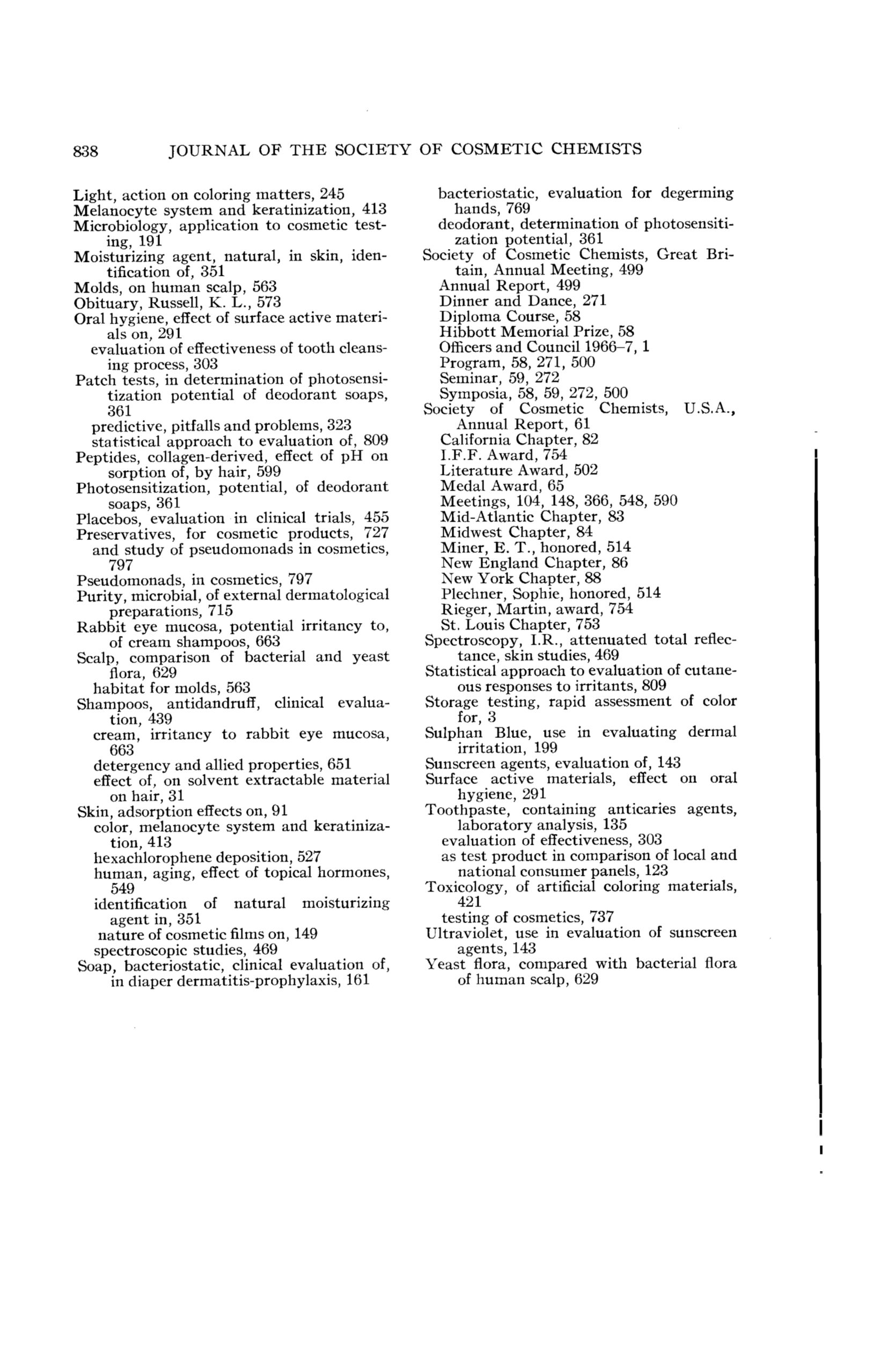 838 JOURNAL OF THE SOCIETY OF COSMETIC CHEMISTS

Light, action on coloring matters, 245
Melanocyte system and keratinization, 413
Microbiology, application to cosmetic testing, 191
Moisturizing agent, natural, in skin, identification of, 351
Molds, on human scalp, 563
Obituary, Russell, K. L., 573
Oral hygiene, effect of surface active materials on, 291
evaluation of effectiveness of tooth cleansing process, 303
Patch tests, in determination of photosensitization potential of deodorant soaps, 361
predictive, pitfalls and problems, 323
statistical approach to evaluation of, 809
Peptides, collagen-derived, effect of pH on sorption of, by hair, 599
Photosensitization, potential, of deodorant soaps, 361
Placebos, evaluation in clinical trials, 455
Preservatives, for cosmetic products, 727
and study of pseudomonads in cosmetics, 797
Pseudomonads, in cosmetics, 797
Purity, microbial, of external dermatological preparations, 715
Rabbit eye mucosa, potential irritancy to, of cream shampoos, 663
Scalp, comparison of bacterial and yeast flora, 629
habitat for molds, 563
Shampoos, antidandruff, clinical evaluation, 439
cream, irritancy to rabbit eye mucosa, 663
detergency and allied properties, 651
effect of, on solvent extractable material on hair, 31
Skin, adsorption effects on, 91
color, melanocyte system and keratinization, 413
hexachlorophene deposition, 527
human, aging, effect of topical hormones, 549
identification of natural moisturizing agent in, 351
nature of cosmetic films on, 149
spectroscopic studies, 469
Soap, bacteriostatic, clinical evaluation of, in diaper dermatitis-prophylaxis, 161
bacteriostatic, evaluation for degerming hands, 769
deodorant, determination of photosensitization potential, 361
Society of Cosmetic Chemists, Great Britain, Annual Meeting, 499
Annual Report, 499
Dinner and Dance, 271
Diploma Course, 58
Hibbott Memorial Prize, 58
Officers and Council 1966–7, 1
Program, 58, 271, 500
Seminar, 59, 272
Symposia, 58, 59, 272, 500
Society of Cosmetic Chemists, U.S.A., Annual Report, 61
California Chapter, 82
I.F.F. Award, 754
Literature Award, 502
Medal Award, 65
Meetings, 104, 148, 366, 548, 590
Mid-Atlantic Chapter, 83
Midwest Chapter, 84
Miner, E. T., honored, 514
New England Chapter, 86
New York Chapter, 88
Plechner, Sophie, honored, 514
Rieger, Martin, award, 754
St. Louis Chapter, 753
Spectroscopy, I.R., attenuated total reflectance, skin studies, 469
Statistical approach to evaluation of cutaneous responses to irritants, 809
Storage testing, rapid assessment of color for, 3
Sulphan Blue, use in evaluating dermal irritation, 199
Sunscreen agents, evaluation of, 143
Surface active materials, effect on oral hygiene, 291
Toothpaste, containing anticaries agents, laboratory analysis, 135
evaluation of effectiveness, 303
as test product in comparison of local and national consumer panels, 123
Toxicology, of artificial coloring materials, 421
testing of cosmetics, 737
Ultraviolet, use in evaluation of sunscreen agents, 143
Yeast flora, compared with bacterial flora of human scalp, 629